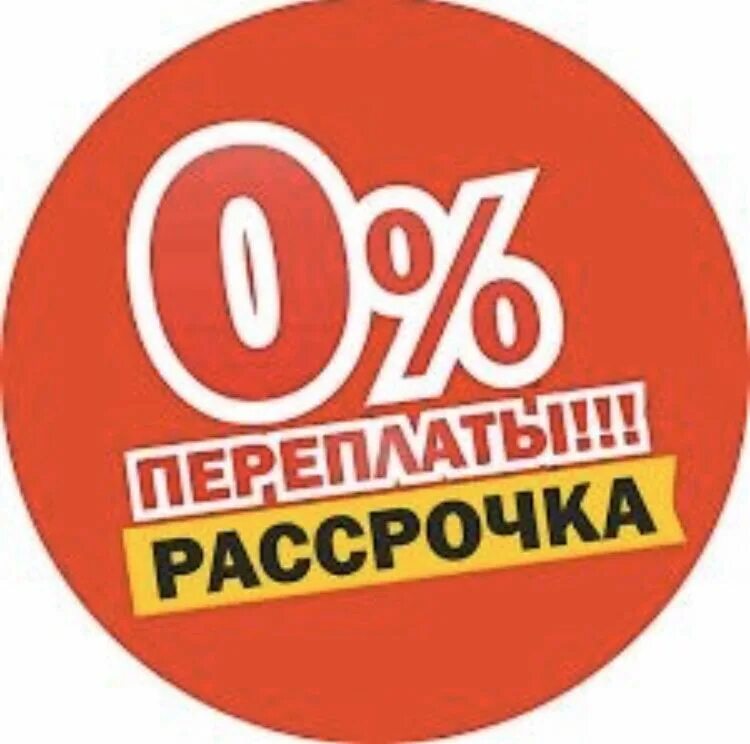 0%
ПЕРЕПЛАТЫ!!!
РАССРОЧКА